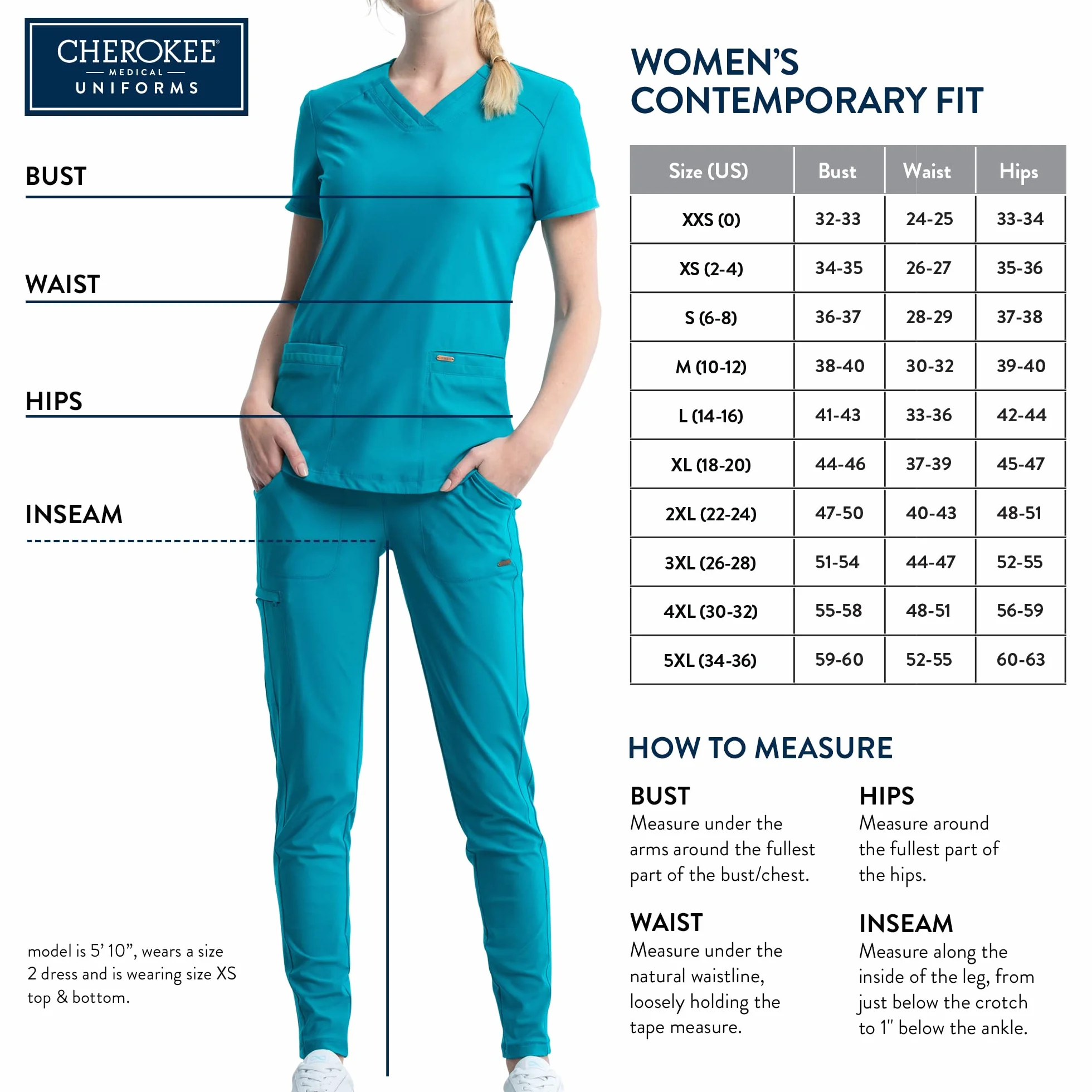 CHEROKEE®
MEDICAL
UNIFORMS

BUST

WAIST

HIPS

INSEAM

model is 5' 10", wears a size 2 dress and is wearing size XS top & bottom.

WOMEN'S CONTEMPORARY FIT

| Size (US) | Bust | Waist | Hips |
|---|---|---|---|
| XXS (0) | 32-33 | 24-25 | 33-34 |
| XS (2-4) | 34-35 | 26-27 | 35-36 |
| S (6-8) | 36-37 | 28-29 | 37-38 |
| M (10-12) | 38-40 | 30-32 | 39-40 |
| L (14-16) | 41-43 | 33-36 | 42-44 |
| XL (18-20) | 44-46 | 37-39 | 45-47 |
| 2XL (22-24) | 47-50 | 40-43 | 48-51 |
| 3XL (26-28) | 51-54 | 44-47 | 52-55 |
| 4XL (30-32) | 55-58 | 48-51 | 56-59 |
| 5XL (34-36) | 59-60 | 52-55 | 60-63 |

HOW TO MEASURE

BUST
Measure under the arms around the fullest part of the bust/chest.

WAIST
Measure under the natural waistline, loosely holding the tape measure.

HIPS
Measure around the fullest part of the hips.

INSEAM
Measure along the inside of the leg, from just below the crotch to 1" below the ankle.